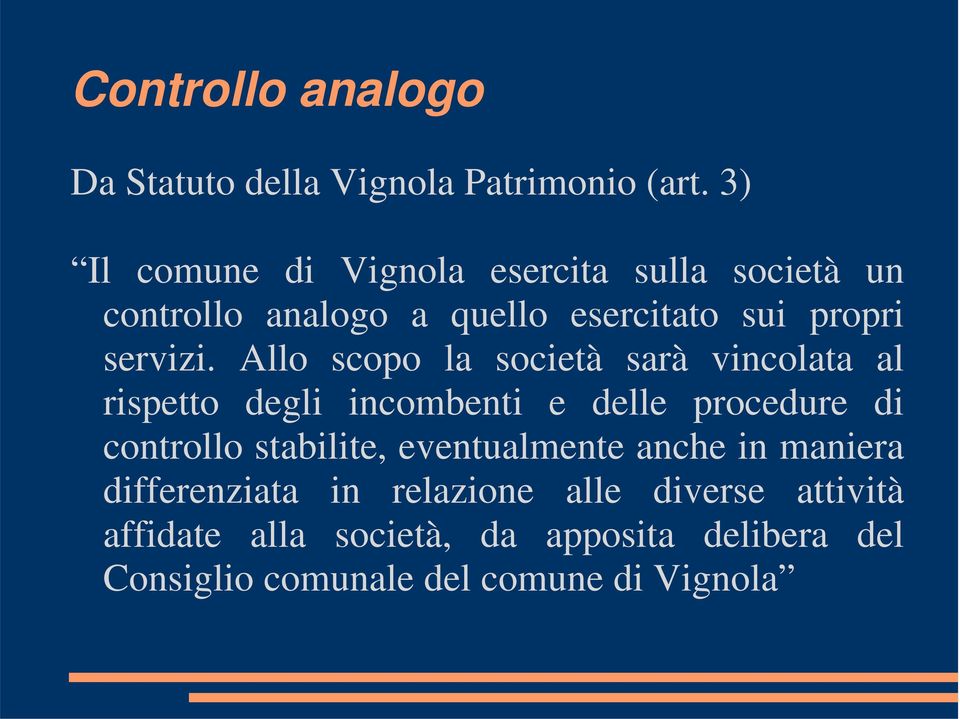 Controllo analogo

Da Statuto della Vignola Patrimonio (art. 3)

“Il comune di Vignola esercita sulla società un controllo analogo a quello esercitato sui propri servizi. Allo scopo la società sarà vincolata al rispetto degli incombenti e delle procedure di controllo stabilite, eventualmente anche in maniera differenziata in relazione alle diverse attività affidate alla società, da apposita delibera del Consiglio comunale del comune di Vignola”